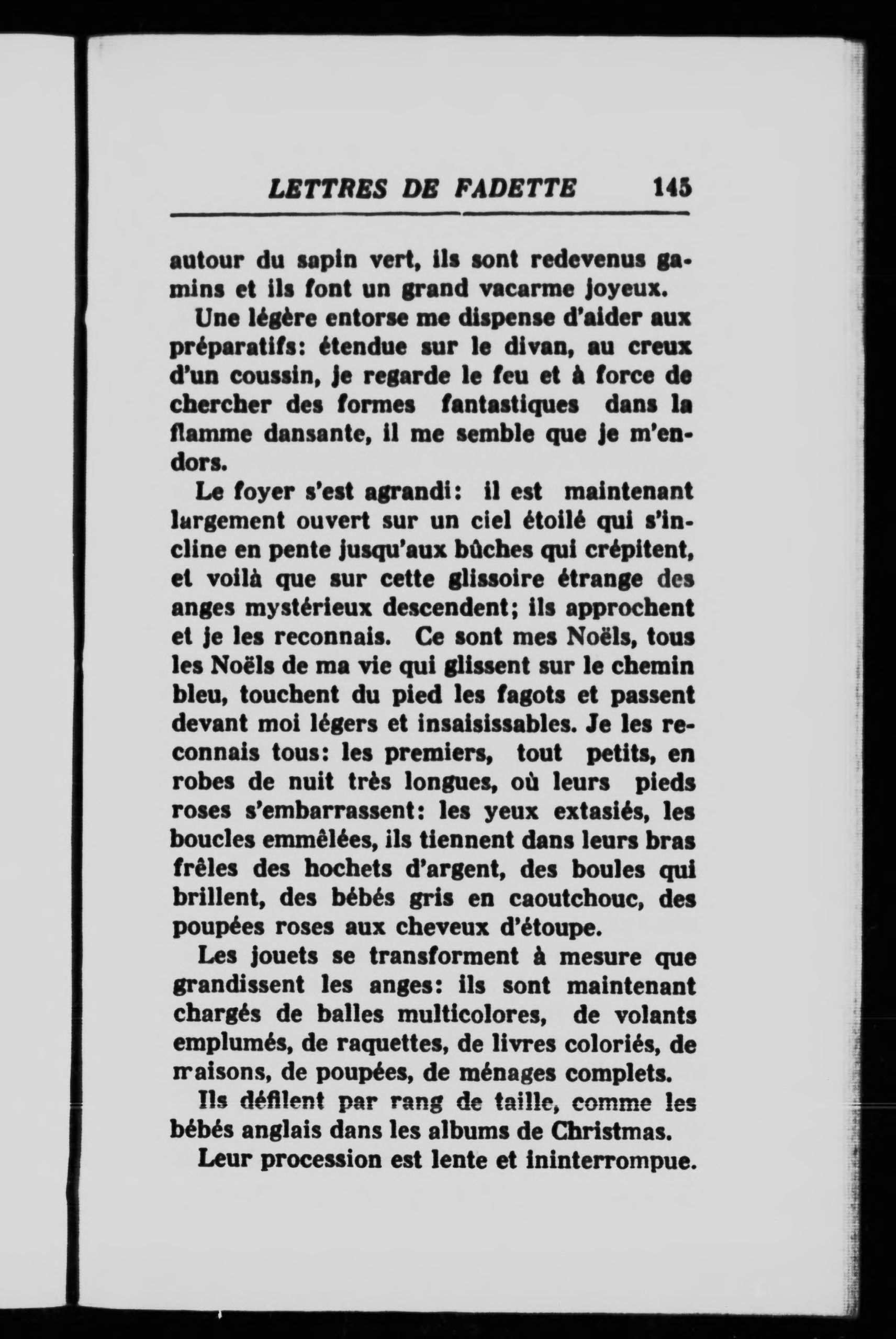 LETTRES DE FADETTE 145

autour du sapin vert, ils sont redevenus gamins et ils font un grand vacarme joyeux.

Une légère entorse me dispense d'aider aux préparatifs: étendue sur le divan, au creux d'un coussin, je regarde le feu et à force de chercher des formes fantastiques dans la flamme dansante, il me semble que je m'endors.

Le foyer s'est agrandi: il est maintenant largement ouvert sur un ciel étoilé qui s'incline en pente jusqu'aux bûches qui crépitent, et voilà que sur cette glissoire étrange des anges mystérieux descendent; ils approchent et je les reconnais. Ce sont mes Noëls, tous les Noëls de ma vie qui glissent sur le chemin bleu, touchent du pied les fagots et passent devant moi légers et insaisissables. Je les reconnais tous: les premiers, tout petits, en robes de nuit très longues, où leurs pieds roses s'embarrassent: les yeux extasiés, les boucles emmêlées, ils tiennent dans leurs bras frêles des hochets d'argent, des boules qui brillent, des bébés gris en caoutchouc, des poupées roses aux cheveux d'étoupe.

Les jouets se transforment à mesure que grandissent les anges: ils sont maintenant chargés de balles multicolores, de volants emplumés, de raquettes, de livres coloriés, de maisons, de poupées, de ménages complets.

Ils défilent par rang de taille, comme les bébés anglais dans les albums de Christmas.

Leur procession est lente et ininterrompue.